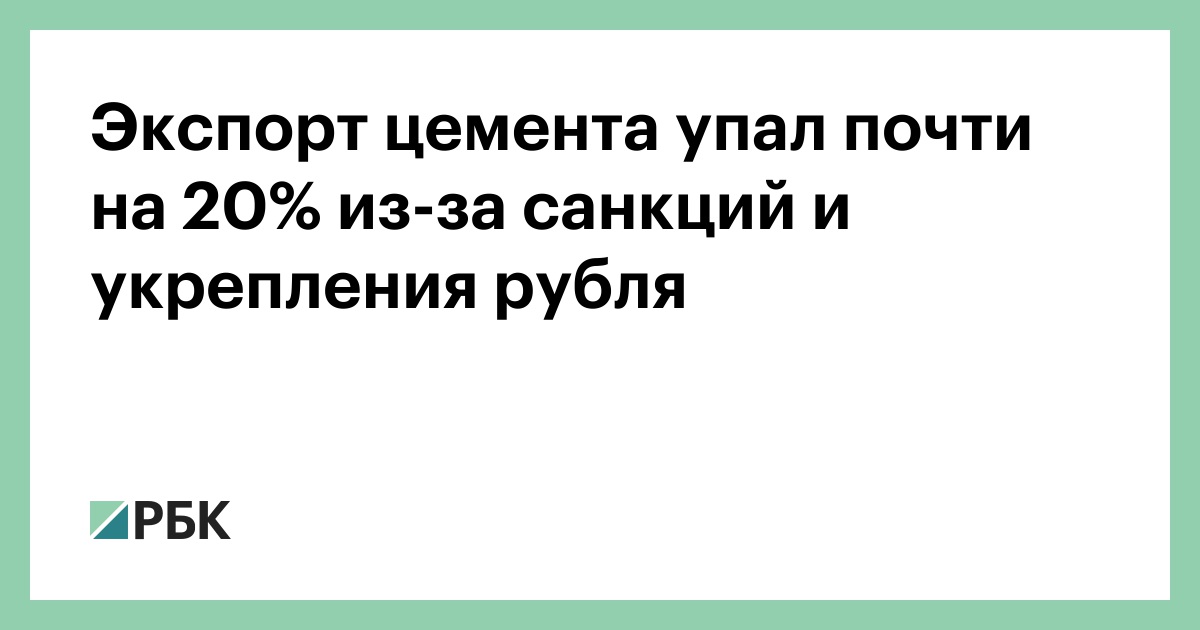 Экспорт цемента упал почти на 20% из-за санкций и укрепления рубля

РБК